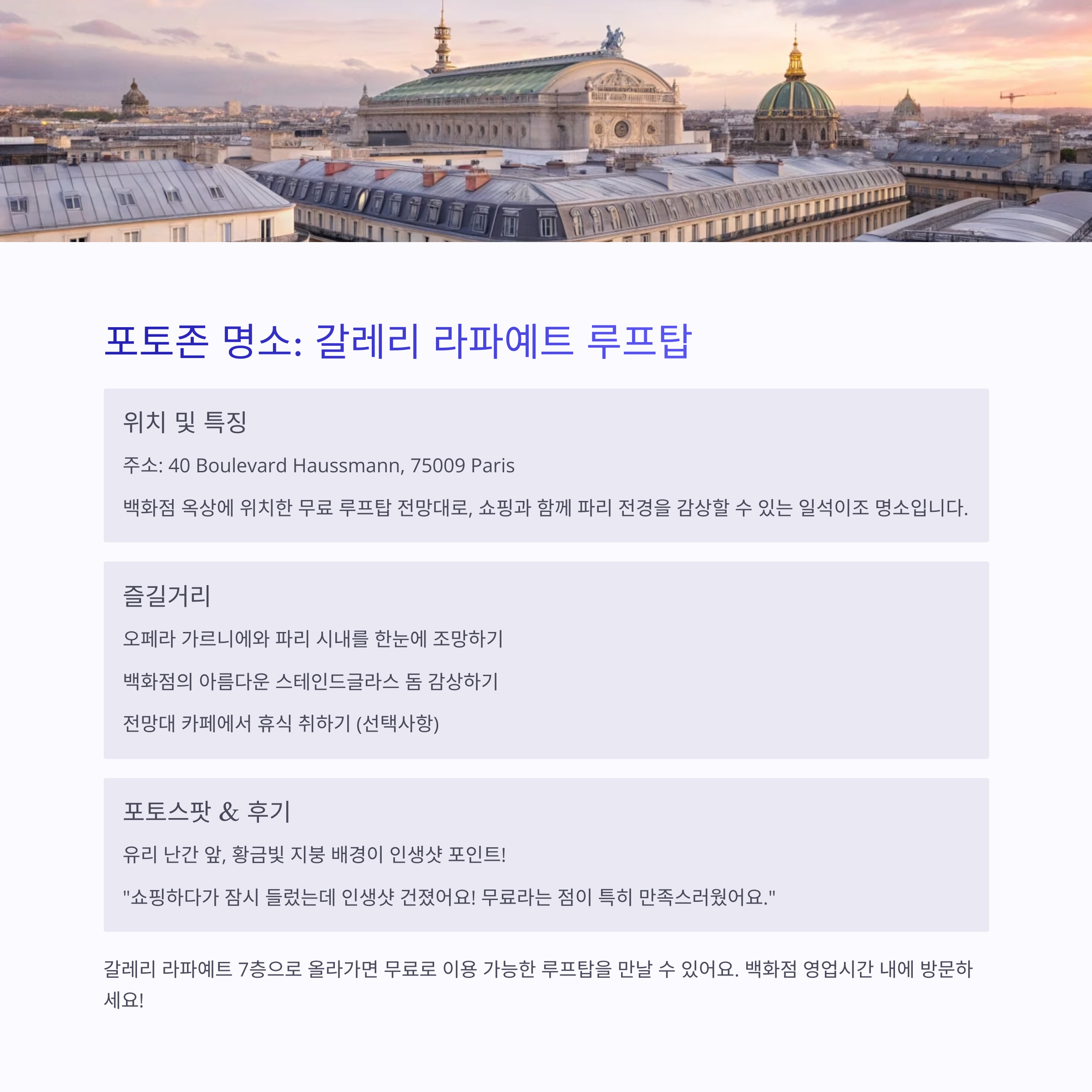 포토존 명소: 갈레리 라파예트 루프탑

위치 및 특징

주소: 40 Boulevard Haussmann, 75009 Paris

백화점 옥상에 위치한 무료 루프탑 전망대로, 쇼핑과 함께 파리 전경을 감상할 수 있는 일석이조 명소입니다.

즐길거리

오페라 가르니에와 파리 시내를 한눈에 조망하기

백화점의 아름다운 스테인드글라스 돔 감상하기

전망대 카페에서 휴식 취하기 (선택사항)

포토스팟 & 후기

유리 난간 앞, 황금빛 지붕 배경이 인생샷 포인트!

"쇼핑하다가 잠시 들렀는데 인생샷 건졌어요! 무료라는 점이 특히 만족스러웠어요."

갈레리 라파예트 7층으로 올라가면 무료로 이용 가능한 루프탑을 만날 수 있어요. 백화점 영업시간 내에 방문하세요!